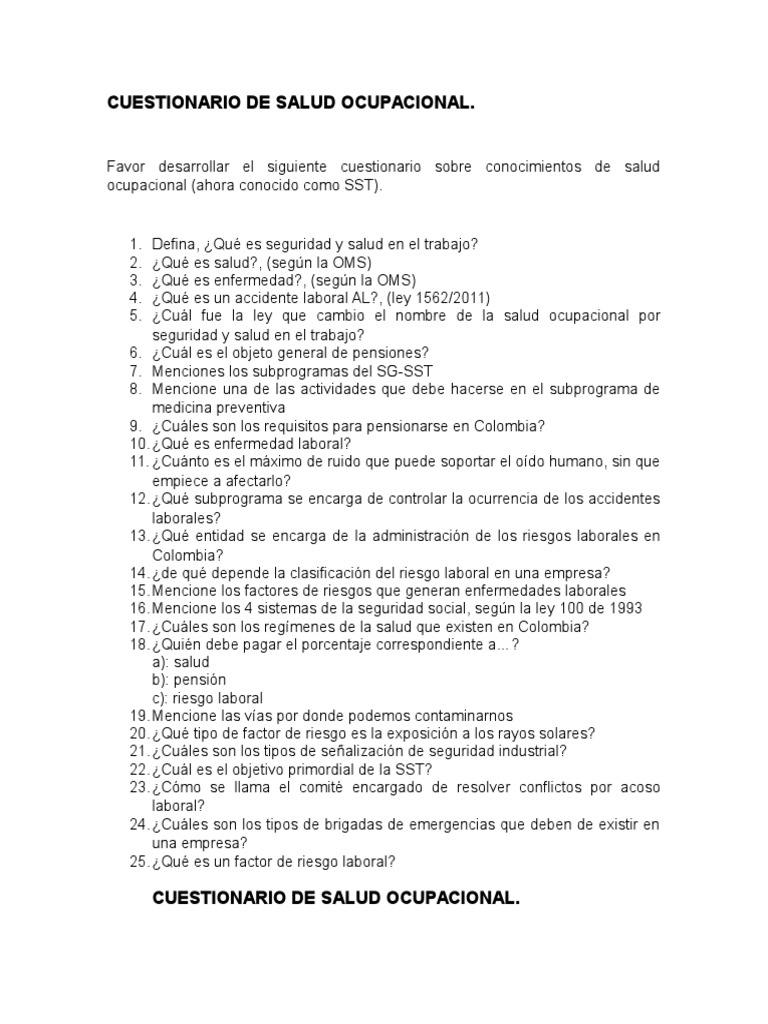 CUESTIONARIO DE SALUD OCUPACIONAL.

Favor desarrollar el siguiente cuestionario sobre conocimientos de salud ocupacional (ahora conocido como SST).

1. Defina, ¿Qué es seguridad y salud en el trabajo?
2. ¿Qué es salud?, (según la OMS)
3. ¿Qué es enfermedad?, (según la OMS)
4. ¿Qué es un accidente laboral AL?, (ley 1562/2011)
5. ¿Cuál fue la ley que cambio el nombre de la salud ocupacional por seguridad y salud en el trabajo?
6. ¿Cuál es el objeto general de pensiones?
7. Menciones los subprogramas del SG-SST
8. Mencione una de las actividades que debe hacerse en el subprograma de medicina preventiva
9. ¿Cuáles son los requisitos para pensionarse en Colombia?
10. ¿Qué es enfermedad laboral?
11. ¿Cuánto es el máximo de ruido que puede soportar el oído humano, sin que empiece a afectarlo?
12. ¿Qué subprograma se encarga de controlar la ocurrencia de los accidentes laborales?
13. ¿Qué entidad se encarga de la administración de los riesgos laborales en Colombia?
14. ¿de qué depende la clasificación del riesgo laboral en una empresa?
15. Mencione los factores de riesgos que generan enfermedades laborales
16. Mencione los 4 sistemas de la seguridad social, según la ley 100 de 1993
17. ¿Cuáles son los regímenes de la salud que existen en Colombia?
18. ¿Quién debe pagar el porcentaje correspondiente a…?
a): salud
b): pensión
c): riesgo laboral
19. Mencione las vías por donde podemos contaminarnos
20. ¿Qué tipo de factor de riesgo es la exposición a los rayos solares?
21. ¿Cuáles son los tipos de señalización de seguridad industrial?
22. ¿Cuál es el objetivo primordial de la SST?
23. ¿Cómo se llama el comité encargado de resolver conflictos por acoso laboral?
24. ¿Cuáles son los tipos de brigadas de emergencias que deben de existir en una empresa?
25. ¿Qué es un factor de riesgo laboral?

CUESTIONARIO DE SALUD OCUPACIONAL.